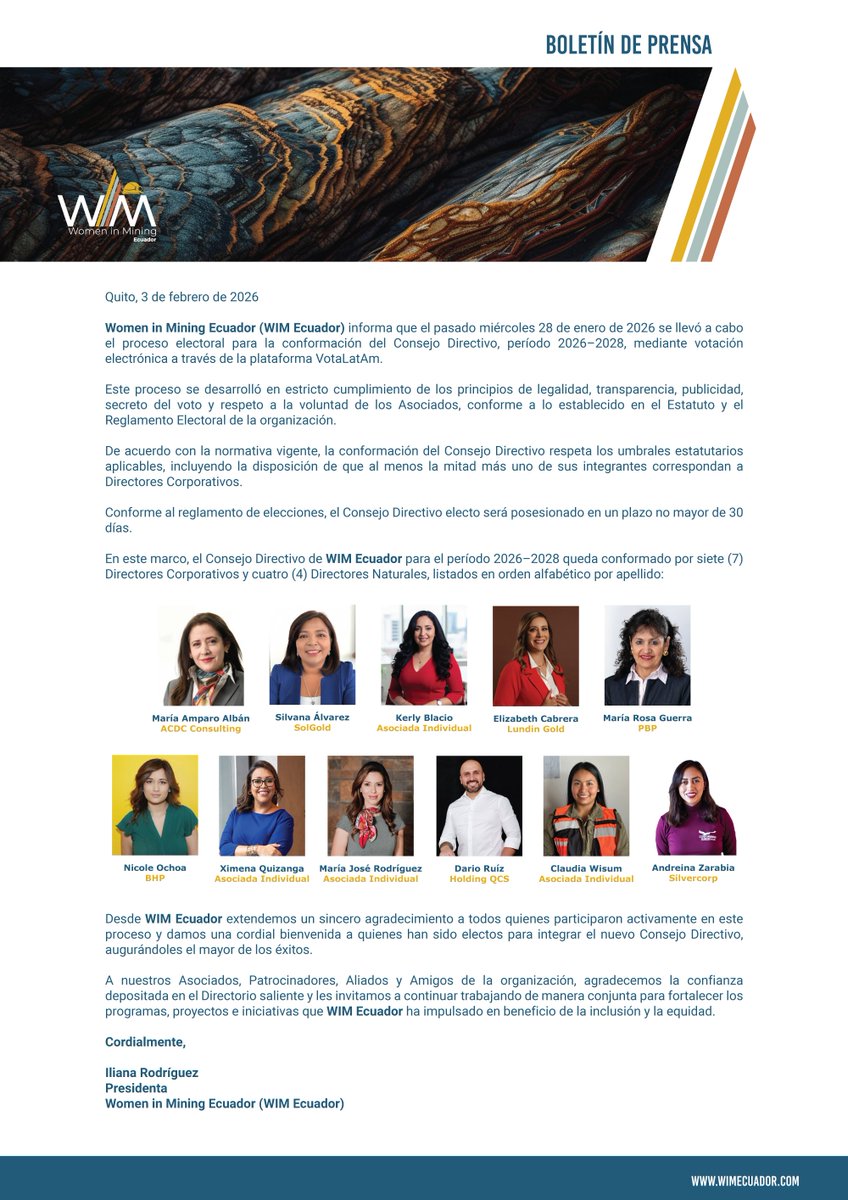 BOLETÍN DE PRENSA

WIM
Women in Mining
Ecuador

Quito, 3 de febrero de 2026

Women in Mining Ecuador (WIM Ecuador) informa que el pasado miércoles 28 de enero de 2026 se llevó a cabo el proceso electoral para la conformación del Consejo Directivo, período 2026–2028, mediante votación electrónica a través de la plataforma VotaLatAm.

Este proceso se desarrolló en estricto cumplimiento de los principios de legalidad, transparencia, publicidad, secreto del voto y respeto a la voluntad de los Asociados, conforme a lo establecido en el Estatuto y el Reglamento Electoral de la organización.

De acuerdo con la normativa vigente, la conformación del Consejo Directivo respeta los umbrales estatutarios aplicables, incluyendo la disposición de que al menos la mitad más uno de sus integrantes correspondan a Directores Corporativos.

Conforme al reglamento de elecciones, el Consejo Directivo electo será posesionado en un plazo no mayor de 30 días.

En este marco, el Consejo Directivo de WIM Ecuador para el período 2026–2028 queda conformado por siete (7) Directores Corporativos y cuatro (4) Directores Naturales, listados en orden alfabético por apellido:

María Amparo Albán
ACDC Consulting

Silvana Álvarez
SolGold

Kerly Blacio
Asociada Individual

Elizabeth Cabrera
Lundin Gold

María Rosa Guerra
PBP

Nicole Ochoa
BHP

Ximena Quizanga
Asociada Individual

María José Rodríguez
Asociada Individual

Dario Ruíz
Holding QCS

Claudia Wisum
Asociada Individual

Andreina Zarabia
Silvercorp

Desde WIM Ecuador extendemos un sincero agradecimiento a todos quienes participaron activamente en este proceso y damos una cordial bienvenida a quienes han sido electos para integrar el nuevo Consejo Directivo, augurándoles el mayor de los éxitos.

A nuestros Asociados, Patrocinadores, Aliados y Amigos de la organización, agradecemos la confianza depositada en el Directorio saliente y les invitamos a continuar trabajando de manera conjunta para fortalecer los programas, proyectos e iniciativas que WIM Ecuador ha impulsado en beneficio de la inclusión y la equidad.

Cordialmente,

Iliana Rodríguez
Presidenta
Women in Mining Ecuador (WIM Ecuador)

WWW.WIMECUADOR.COM